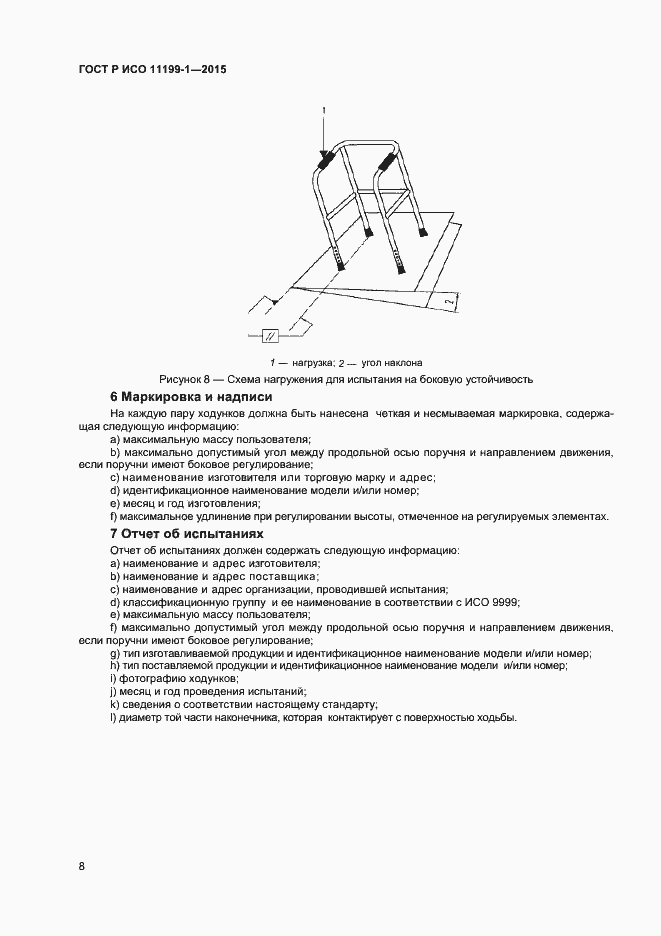 ГОСТ Р ИСО 11199-1—2015

1

2

1 — нагрузка; 2 — угол наклона

Рисунок 8 — Схема нагружения для испытания на боковую устойчивость

6 Маркировка и надписи

На каждую пару ходунков должна быть нанесена четкая и несмываемая маркировка, содержащая следующую информацию:

a) максимальную массу пользователя;

b) максимально допустимый угол между продольной осью поручня и направлением движения, если поручни имеют боковое регулирование;

c) наименование изготовителя или торговую марку и адрес;

d) идентификационное наименование модели и/или номер;

e) месяц и год изготовления;

f) максимальное удлинение при регулировании высоты, отмеченное на регулируемых элементах.

7 Отчет об испытаниях

Отчет об испытаниях должен содержать следующую информацию:

a) наименование и адрес изготовителя;

b) наименование и адрес поставщика;

c) наименование и адрес организации, проводившей испытания;

d) классификационную группу и ее наименование в соответствии с ИСО 9999;

e) максимальную массу пользователя;

f) максимально допустимый угол между продольной осью поручня и направлением движения, если поручни имеют боковое регулирование;

g) тип изготавливаемой продукции и идентификационное наименование модели и/или номер;

h) тип поставляемой продукции и идентификационное наименование модели и/или номер;

i) фотографию ходунков;

j) месяц и год проведения испытаний;

k) сведения о соответствии настоящему стандарту;

l) диаметр той части наконечника, которая контактирует с поверхностью ходьбы.

8